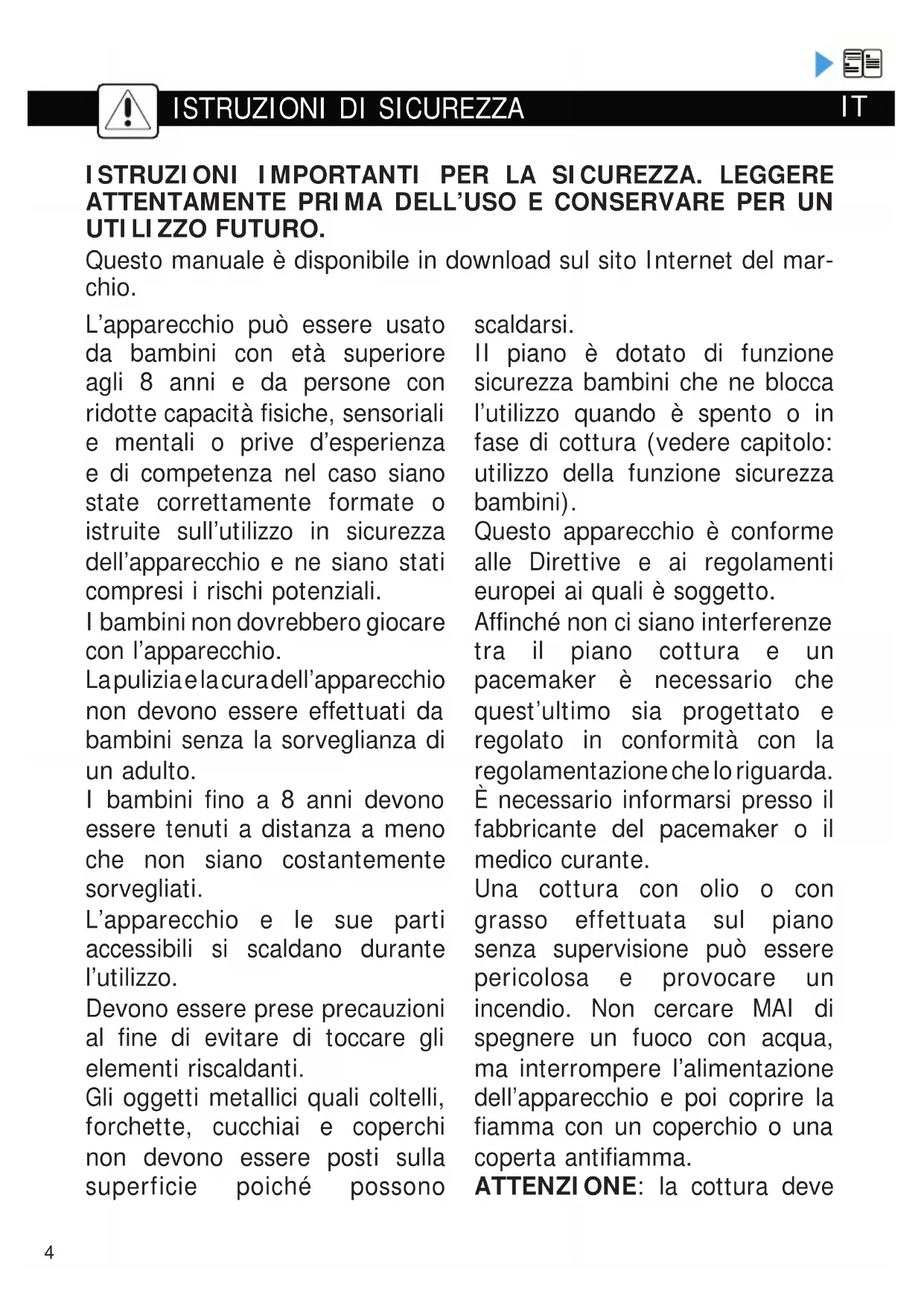 ISTRUZIONI DI SICUREZZA

IT

ISTRUZIONI IMPORTANTI PER LA SICUREZZA. LEGGERE ATTENTAMENTE PRIMA DELL'USO E CONSERVARE PER UN UTILIZZO FUTURO.

Questo manuale è disponibile in download sul sito Internet del marchio.

L'apparecchio può essere usato da bambini con età superiore agli 8 anni e da persone con ridotte capacità fisiche, sensoriali e mentali o prive d'esperienza e di competenza nel caso siano state correttamente formate o istruite sull'utilizzo in sicurezza dell'apparecchio e ne siano stati compresi i rischi potenziali.

I bambini non dovrebbero giocare con l'apparecchio.

La pulizia e la cura dell'apparecchio non devono essere effettuati da bambini senza la sorveglianza di un adulto.

I bambini fino a 8 anni devono essere tenuti a distanza a meno che non siano costantemente sorvegliati.

L'apparecchio e le sue parti accessibili si scaldano durante l'utilizzo.

Devono essere prese precauzioni al fine di evitare di toccare gli elementi riscaldanti.

Gli oggetti metallici quali coltelli, forchette, cucchiai e coperchi non devono essere posti sulla superficie poiché possono scaldarsi.

Il piano è dotato di funzione sicurezza bambini che ne blocca l'utilizzo quando è spento o in fase di cottura (vedere capitolo: utilizzo della funzione sicurezza bambini).

Questo apparecchio è conforme alle Direttive e ai regolamenti europei ai quali è soggetto.

Affinché non ci siano interferenze tra il piano cottura e un pacemaker è necessario che quest'ultimo sia progettato e regolato in conformità con la regolamentazione che lo riguarda. È necessario informarsi presso il fabbricante del pacemaker o il medico curante.

Una cottura con olio o con grasso effettuata sul piano senza supervisione può essere pericolosa e provocare un incendio. Non cercare MAI di spegnere un fuoco con acqua, ma interrompere l'alimentazione dell'apparecchio e poi coprire la fiamma con un coperchio o una coperta antifiamma.

ATTENZIONE: la cottura deve

4